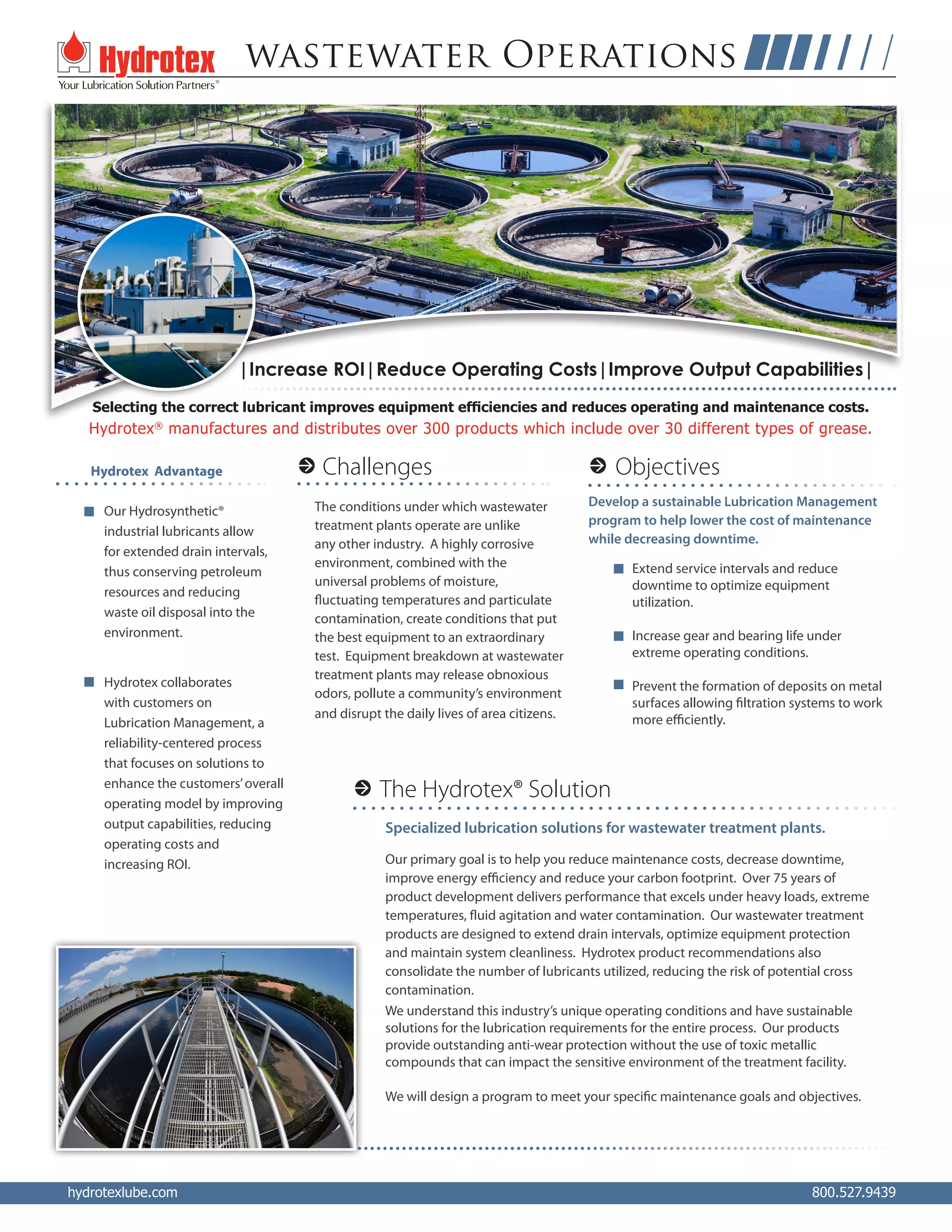 Hydrotex
Your Lubrication Solution Partners®

WASTEWATER OPERATIONS

| Increase ROI | Reduce Operating Costs | Improve Output Capabilities |

Selecting the correct lubricant improves equipment efficiencies and reduces operating and maintenance costs.
Hydrotex® manufactures and distributes over 300 products which include over 30 different types of grease.

Hydrotex Advantage

Our Hydrosynthetic® industrial lubricants allow for extended drain intervals, thus conserving petroleum resources and reducing waste oil disposal into the environment.

Hydrotex collaborates with customers on Lubrication Management, a reliability-centered process that focuses on solutions to enhance the customers' overall operating model by improving output capabilities, reducing operating costs and increasing ROI.

Challenges

The conditions under which wastewater treatment plants operate are unlike any other industry. A highly corrosive environment, combined with the universal problems of moisture, fluctuating temperatures and particulate contamination, create conditions that put the best equipment to an extraordinary test. Equipment breakdown at wastewater treatment plants may release obnoxious odors, pollute a community's environment and disrupt the daily lives of area citizens.

Objectives

Develop a sustainable Lubrication Management program to help lower the cost of maintenance while decreasing downtime.

Extend service intervals and reduce downtime to optimize equipment utilization.

Increase gear and bearing life under extreme operating conditions.

Prevent the formation of deposits on metal surfaces allowing filtration systems to work more efficiently.

The Hydrotex® Solution

Specialized lubrication solutions for wastewater treatment plants.

Our primary goal is to help you reduce maintenance costs, decrease downtime, improve energy efficiency and reduce your carbon footprint. Over 75 years of product development delivers performance that excels under heavy loads, extreme temperatures, fluid agitation and water contamination. Our wastewater treatment products are designed to extend drain intervals, optimize equipment protection and maintain system cleanliness. Hydrotex product recommendations also consolidate the number of lubricants utilized, reducing the risk of potential cross contamination.
We understand this industry's unique operating conditions and have sustainable solutions for the lubrication requirements for the entire process. Our products provide outstanding anti-wear protection without the use of toxic metallic compounds that can impact the sensitive environment of the treatment facility.

We will design a program to meet your specific maintenance goals and objectives.

hydrotexlube.com
800.527.9439